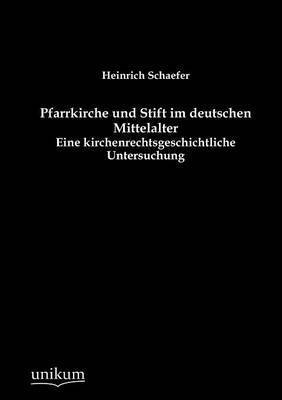 Heinrich Schaefer

Pfarrkirche und Stift im deutschen Mittelalter

Eine kirchenrechtsgeschichtliche Untersuchung

unikum